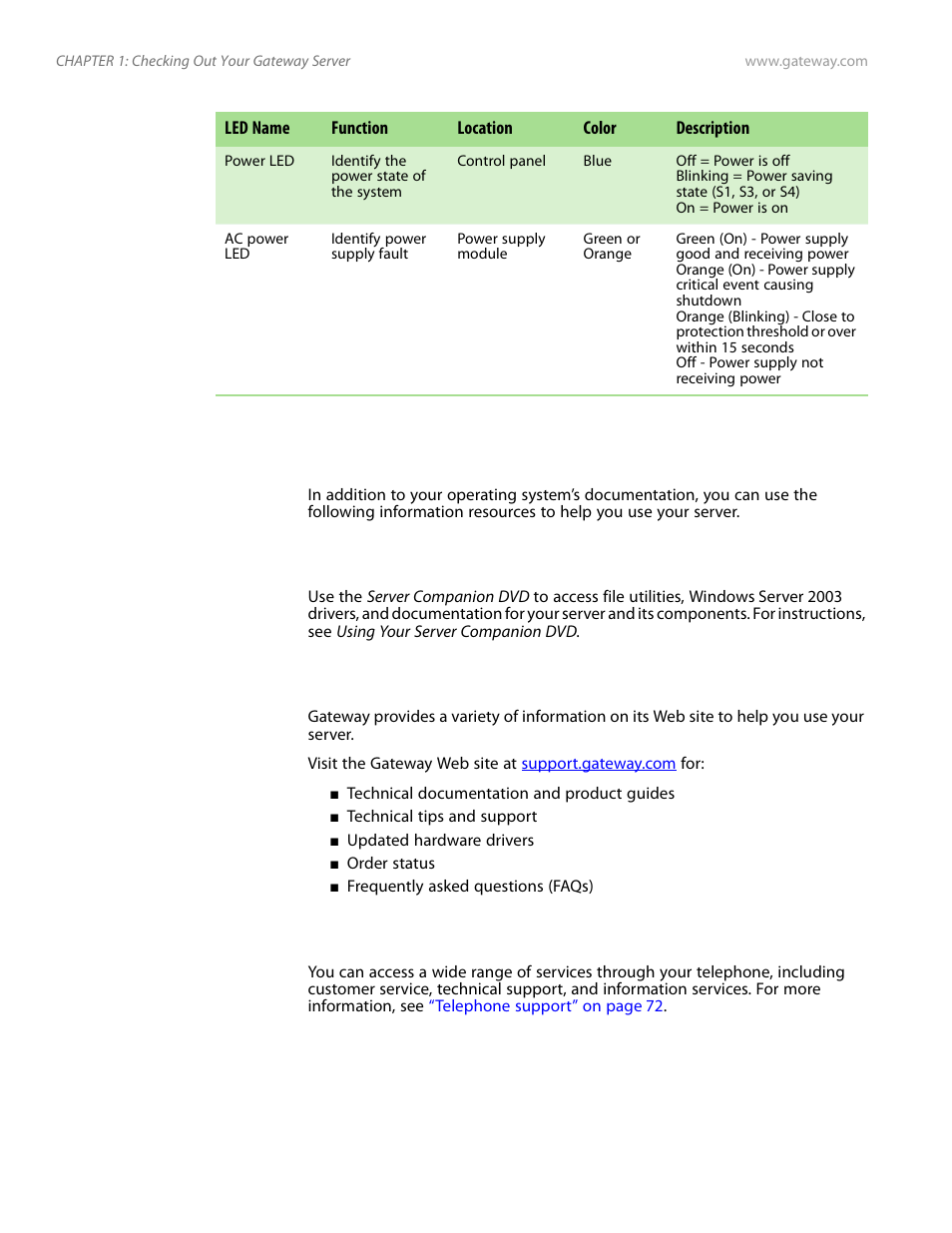 CHAPTER 1: Checking Out Your Gateway Server

www.gateway.com

| LED Name | Function | Location | Color | Description |
|---|---|---|---|---|
| Power LED | Identify the power state of the system | Control panel | Blue | Off = Power is off Blinking = Power saving state (S1, S3, or S4) On = Power is on |
| AC power LED | Identify power supply fault | Power supply module | Green or Orange | Green (On) - Power supply good and receiving power Orange (On) - Power supply critical event causing shutdown Orange (Blinking) - Close to protection threshold or over within 15 seconds Off - Power supply not receiving power |

In addition to your operating system's documentation, you can use the following information resources to help you use your server.

Use the Server Companion DVD to access file utilities, Windows Server 2003 drivers, and documentation for your server and its components. For instructions, see Using Your Server Companion DVD.

Gateway provides a variety of information on its Web site to help you use your server.

Visit the Gateway Web site at support.gateway.com for:

■ Technical documentation and product guides
■ Technical tips and support
■ Updated hardware drivers
■ Order status
■ Frequently asked questions (FAQs)

You can access a wide range of services through your telephone, including customer service, technical support, and information services. For more information, see "Telephone support" on page 72.